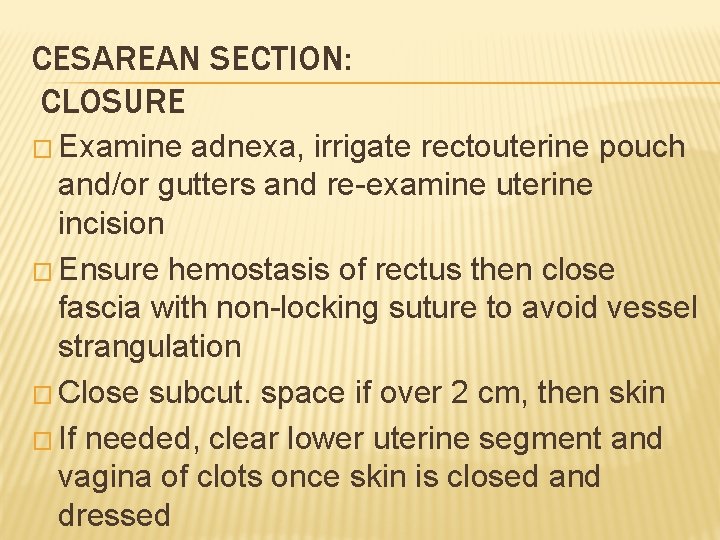 CESAREAN SECTION:
CLOSURE

□ Examine adnexa, irrigate rectouterine pouch and/or gutters and re-examine uterine incision

□ Ensure hemostasis of rectus then close fascia with non-locking suture to avoid vessel strangulation

□ Close subcut. space if over 2 cm, then skin

□ If needed, clear lower uterine segment and vagina of clots once skin is closed and dressed